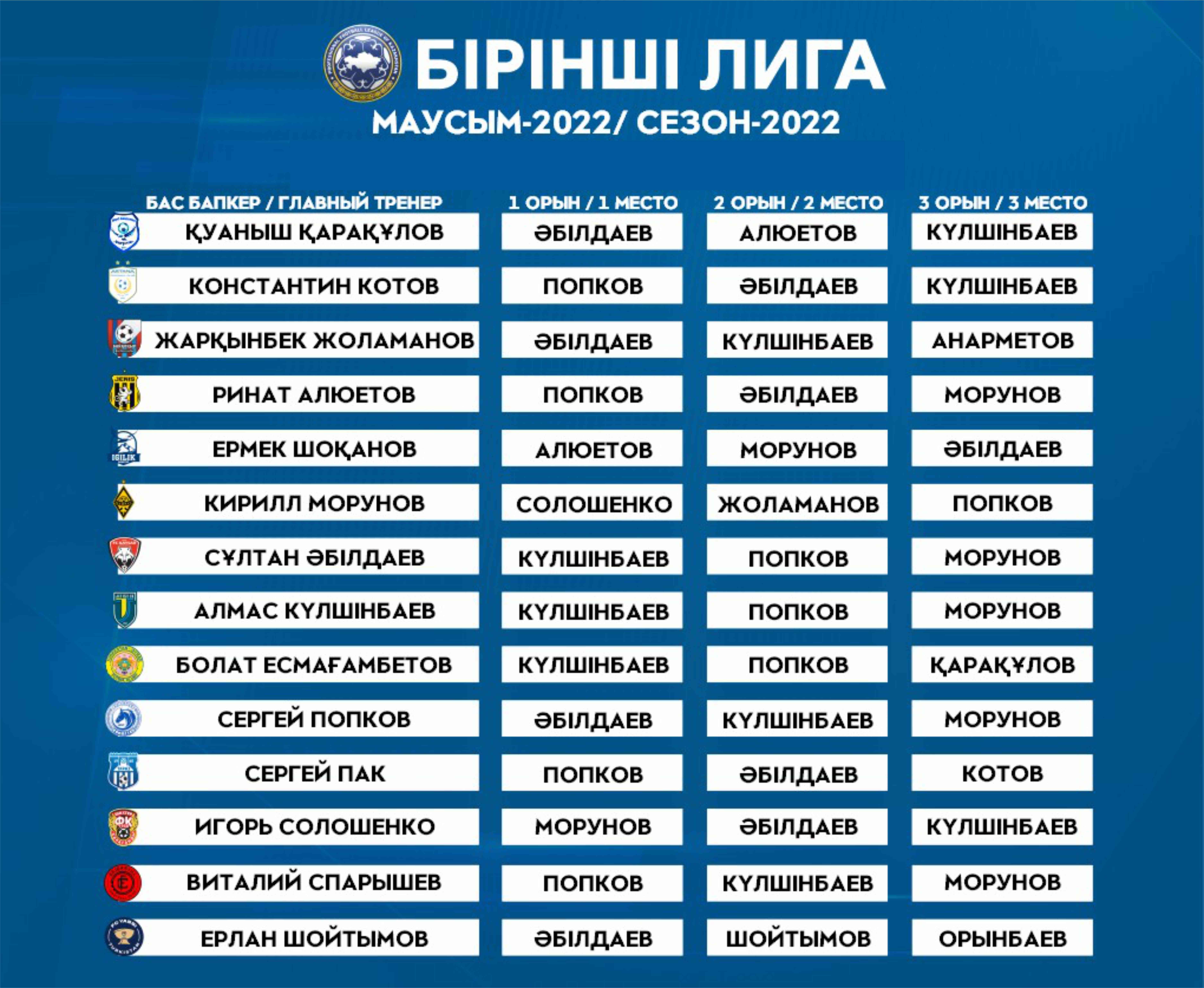 БІРІНШІ ЛИГА
МАУСЫМ-2022/ СЕЗОН-2022

| БАС БАПКЕР / ГЛАВНЫЙ ТРЕНЕР | 1 ОРЫН / 1 МЕСТО | 2 ОРЫН / 2 МЕСТО | 3 ОРЫН / 3 МЕСТО |
|---|---|---|---|
| ҚУАНЫШ ҚАРАҚҰЛОВ | ӘБІЛДАЕВ | АЛЮЕТОВ | КҮЛШІНБАЕВ |
| КОНСТАНТИН КОТОВ | ПОПКОВ | ӘБІЛДАЕВ | КҮЛШІНБАЕВ |
| ЖАРҚЫНБЕК ЖОЛАМАНОВ | ӘБІЛДАЕВ | КҮЛШІНБАЕВ | АНАРМЕТОВ |
| РИНАТ АЛЮЕТОВ | ПОПКОВ | ӘБІЛДАЕВ | МОРУНОВ |
| ЕРМЕК ШОҚАНОВ | АЛЮЕТОВ | МОРУНОВ | ӘБІЛДАЕВ |
| КИРИЛЛ МОРУНОВ | СОЛОШЕНКО | ЖОЛАМАНОВ | ПОПКОВ |
| СҰЛТАН ӘБІЛДАЕВ | КҮЛШІНБАЕВ | ПОПКОВ | МОРУНОВ |
| АЛМАС КҮЛШІНБАЕВ | КҮЛШІНБАЕВ | ПОПКОВ | МОРУНОВ |
| БОЛАТ ЕСМАҒАМБЕТОВ | КҮЛШІНБАЕВ | ПОПКОВ | ҚАРАҚҰЛОВ |
| СЕРГЕЙ ПОПКОВ | ӘБІЛДАЕВ | КҮЛШІНБАЕВ | МОРУНОВ |
| СЕРГЕЙ ПАК | ПОПКОВ | ӘБІЛДАЕВ | КОТОВ |
| ИГОРЬ СОЛОШЕНКО | МОРУНОВ | ӘБІЛДАЕВ | КҮЛШІНБАЕВ |
| ВИТАЛИЙ СПАРЫШЕВ | ПОПКОВ | КҮЛШІНБАЕВ | МОРУНОВ |
| ЕРЛАН ШОЙТЫМОВ | ӘБІЛДАЕВ | ШОЙТЫМОВ | ОРЫНБАЕВ |